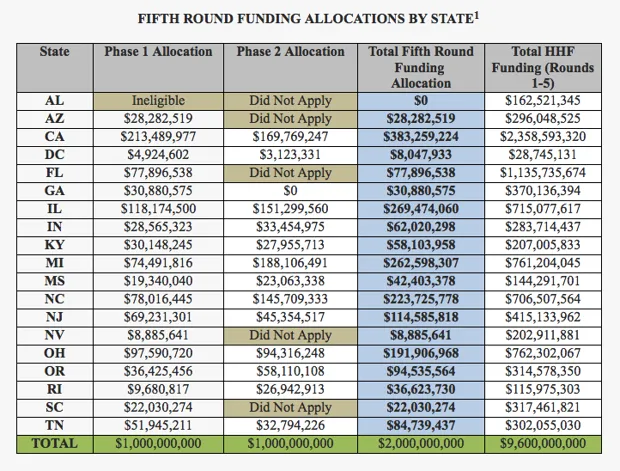 FIFTH ROUND FUNDING ALLOCATIONS BY STATE$^1$

| State | Phase 1 Allocation | Phase 2 Allocation | Total Fifth Round Funding Allocation | Total HHF Funding (Rounds 1-5) |
|---|---|---|---|---|
| AL | Ineligible | Did Not Apply | $0 | $162,521,345 |
| AZ | $28,282,519 | Did Not Apply | $28,282,519 | $296,048,525 |
| CA | $213,489,977 | $169,769,247 | $383,259,224 | $2,358,593,320 |
| DC | $4,924,602 | $3,123,331 | $8,047,933 | $28,745,131 |
| FL | $77,896,538 | Did Not Apply | $77,896,538 | $1,135,735,674 |
| GA | $30,880,575 | $0 | $30,880,575 | $370,136,394 |
| IL | $118,174,500 | $151,299,560 | $269,474,060 | $715,077,617 |
| IN | $28,565,323 | $33,454,975 | $62,020,298 | $283,714,437 |
| KY | $30,148,245 | $27,955,713 | $58,103,958 | $207,005,833 |
| MI | $74,491,816 | $188,106,491 | $262,598,307 | $761,204,045 |
| MS | $19,340,040 | $23,063,338 | $42,403,378 | $144,291,701 |
| NC | $78,016,445 | $145,709,333 | $223,725,778 | $706,507,564 |
| NJ | $69,231,301 | $45,354,517 | $114,585,818 | $415,133,962 |
| NV | $8,885,641 | Did Not Apply | $8,885,641 | $202,911,881 |
| OH | $97,590,720 | $94,316,248 | $191,906,968 | $762,302,067 |
| OR | $36,425,456 | $58,110,108 | $94,535,564 | $314,578,350 |
| RI | $9,680,817 | $26,942,913 | $36,623,730 | $115,975,303 |
| SC | $22,030,274 | Did Not Apply | $22,030,274 | $317,461,821 |
| TN | $51,945,211 | $32,794,226 | $84,739,437 | $302,055,030 |
| TOTAL | $1,000,000,000 | $1,000,000,000 | $2,000,000,000 | $9,600,000,000 |